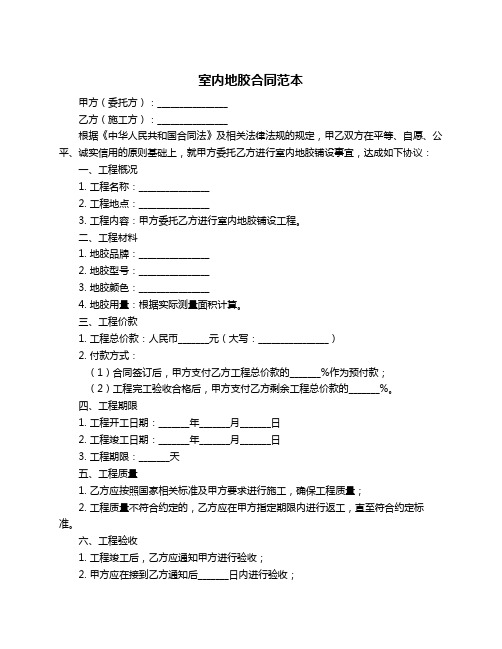 室内地胶合同范本

甲方（委托方）：______________

乙方（施工方）：______________

根据《中华人民共和国合同法》及相关法律法规的规定，甲乙双方在平等、自愿、公平、诚实信用的原则基础上，就甲方委托乙方进行室内地胶铺设事宜，达成如下协议：

一、工程概况

1. 工程名称：______________

2. 工程地点：______________

3. 工程内容：甲方委托乙方进行室内地胶铺设工程。

二、工程材料

1. 地胶品牌：______________

2. 地胶型号：______________

3. 地胶颜色：______________

4. 地胶用量：根据实际测量面积计算。

三、工程价款

1. 工程总价款：人民币______元（大写：______________）

2. 付款方式：

（1）合同签订后，甲方支付乙方工程总价款的______%作为预付款；

（2）工程完工验收合格后，甲方支付乙方剩余工程总价款的______%。

四、工程期限

1. 工程开工日期：______年______月______日

2. 工程竣工日期：______年______月______日

3. 工程期限：______天

五、工程质量

1. 乙方应按照国家相关标准及甲方要求进行施工，确保工程质量；

2. 工程质量不符合约定的，乙方应在甲方指定期限内进行返工，直至符合约定标准。

六、工程验收

1. 工程竣工后，乙方应通知甲方进行验收；

2. 甲方应在接到乙方通知后______日内进行验收；